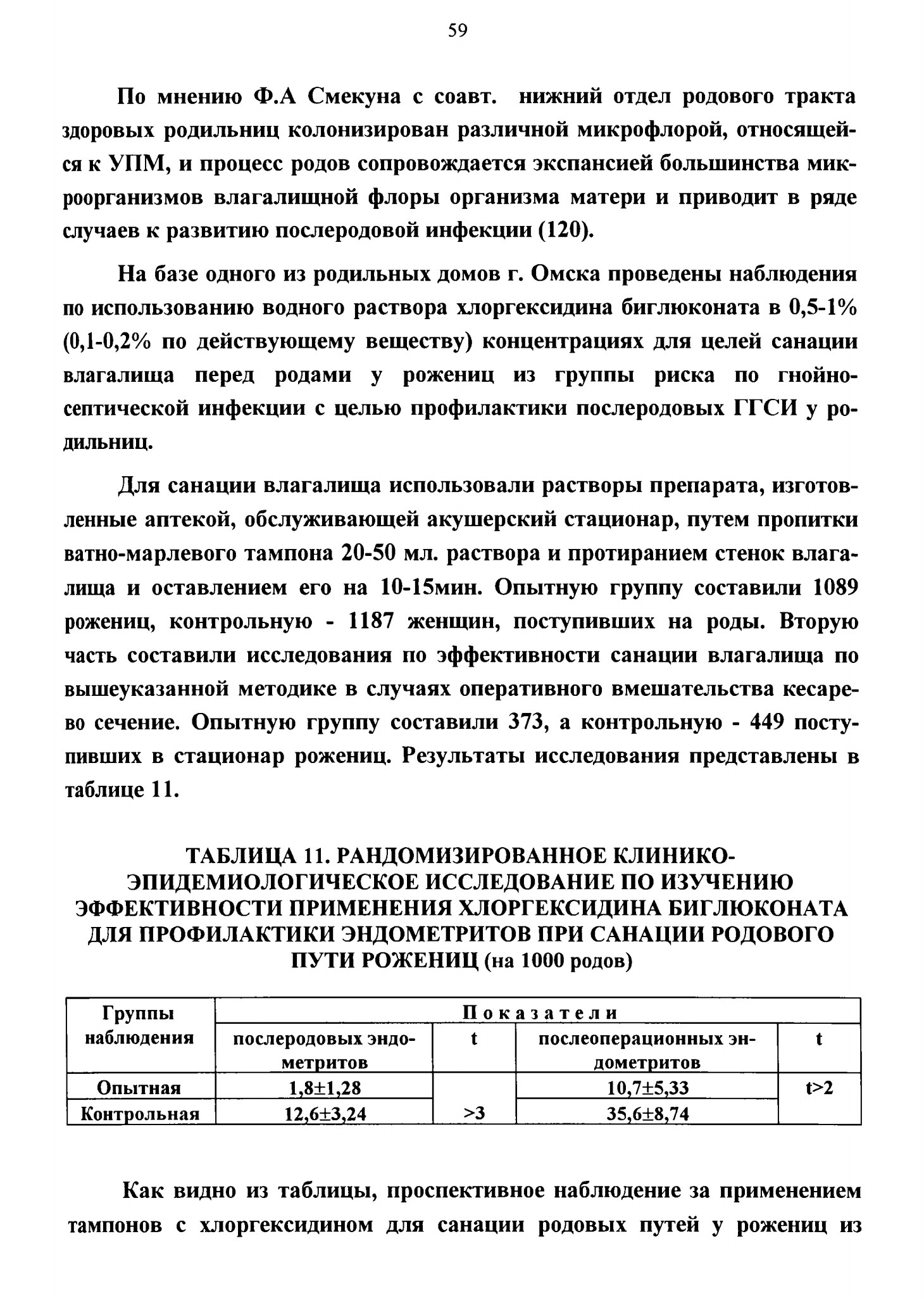 59

По мнению Ф.А Смекуна с соавт. нижний отдел родового тракта здоровых родильниц колонизирован различной микрофлорой, относящейся к УПМ, и процесс родов сопровождается экспансией большинства микроорганизмов влагалищной флоры организма матери и приводит в ряде случаев к развитию послеродовой инфекции (120).

На базе одного из родильных домов г. Омска проведены наблюдения по использованию водного раствора хлоргексидина биглюконата в 0,5-1% (0,1-0,2% по действующему веществу) концентрациях для целей санации влагалища перед родами у рожениц из группы риска по гнойно-септической инфекции с целью профилактики послеродовых ГГСИ у родильниц.

Для санации влагалища использовали растворы препарата, изготовленные аптекой, обслуживающей акушерский стационар, путем пропитки ватно-марлевого тампона 20-50 мл. раствора и протиранием стенок влагалища и оставлением его на 10-15мин. Опытную группу составили 1089 рожениц, контрольную - 1187 женщин, поступивших на роды. Вторую часть составили исследования по эффективности санации влагалища по вышеуказанной методике в случаях оперативного вмешательства кесарево сечение. Опытную группу составили 373, а контрольную - 449 поступивших в стационар рожениц. Результаты исследования представлены в таблице 11.

ТАБЛИЦА 11. РАНДОМИЗИРОВАННОЕ КЛИНИКО-ЭПИДЕМИОЛОГИЧЕСКОЕ ИССЛЕДОВАНИЕ ПО ИЗУЧЕНИЮ ЭФФЕКТИВНОСТИ ПРИМЕНЕНИЯ ХЛОРГЕКСИДИНА БИГЛЮКОНАТА ДЛЯ ПРОФИЛАКТИКИ ЭНДОМЕТРИТОВ ПРИ САНАЦИИ РОДОВОГО ПУТИ РОЖЕНИЦ (на 1000 родов)

| Группы наблюдения | Показатели | | | |
|---|---|---|---|---|
| | послеродовых эндометритов | t | послеоперационных эндометритов | t |
| Опытная | 1,8±1,28 | >3 | 10,7±5,33 | t>2 |
| Контрольная | 12,6±3,24 | | 35,6±8,74 | |

Как видно из таблицы, проспективное наблюдение за применением тампонов с хлоргексидином для санации родовых путей у рожениц из